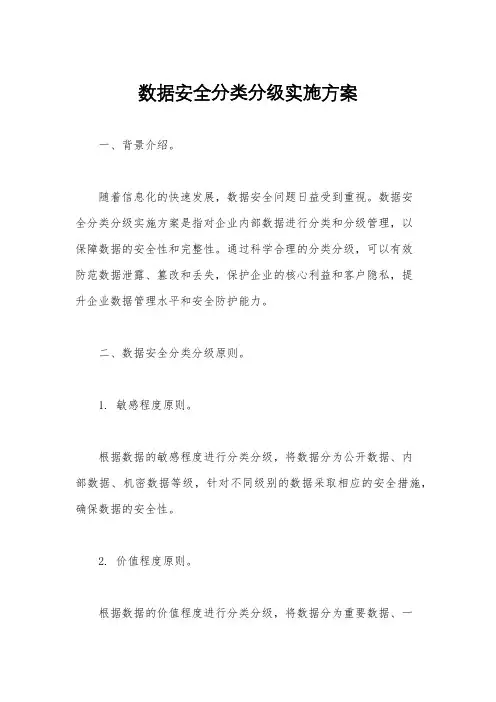 数据安全分类分级实施方案

一、背景介绍。

随着信息化的快速发展，数据安全问题日益受到重视。数据安全分类分级实施方案是指对企业内部数据进行分类和分级管理，以保障数据的安全性和完整性。通过科学合理的分类分级，可以有效防范数据泄露、篡改和丢失，保护企业的核心利益和客户隐私，提升企业数据管理水平和安全防护能力。

二、数据安全分类分级原则。

1. 敏感程度原则。

根据数据的敏感程度进行分类分级，将数据分为公开数据、内部数据、机密数据等级，针对不同级别的数据采取相应的安全措施，确保数据的安全性。

2. 价值程度原则。

根据数据的价值程度进行分类分级，将数据分为重要数据、一